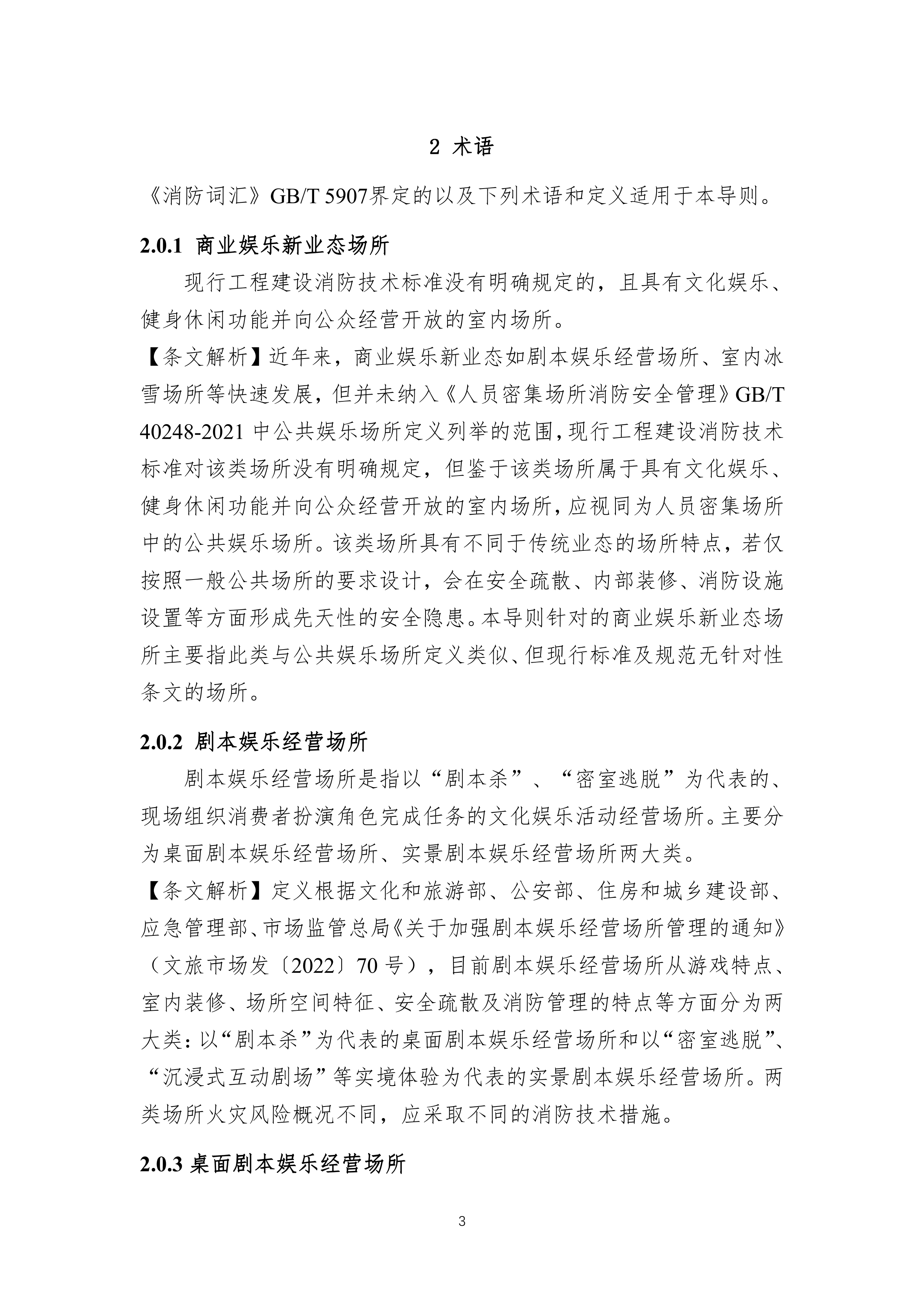 2 术语

《消防词汇》GB/T 5907界定的以及下列术语和定义适用于本导则。

2.0.1 商业娱乐新业态场所

现行工程建设消防技术标准没有明确规定的，且具有文化娱乐、健身休闲功能并向公众经营开放的室内场所。

【条文解析】近年来，商业娱乐新业态如剧本娱乐经营场所、室内冰雪场所等快速发展，但并未纳入《人员密集场所消防安全管理》GB/T 40248-2021 中公共娱乐场所定义列举的范围，现行工程建设消防技术标准对该类场所没有明确规定，但鉴于该类场所属于具有文化娱乐、健身休闲功能并向公众经营开放的室内场所，应视同为人员密集场所中的公共娱乐场所。该类场所具有不同于传统业态的场所特点，若仅按照一般公共场所的要求设计，会在安全疏散、内部装修、消防设施设置等方面形成先天性的安全隐患。本导则针对的商业娱乐新业态场所主要指此类与公共娱乐场所定义类似、但现行标准及规范无针对性条文的场所。

2.0.2 剧本娱乐经营场所

剧本娱乐经营场所是指以“剧本杀”、“密室逃脱”为代表的、现场组织消费者扮演角色完成任务的文化娱乐活动经营场所。主要分为桌面剧本娱乐经营场所、实景剧本娱乐经营场所两大类。

【条文解析】定义根据文化和旅游部、公安部、住房和城乡建设部、应急管理部、市场监管总局《关于加强剧本娱乐经营场所管理的通知》（文旅市场发〔2022〕70 号），目前剧本娱乐经营场所从游戏特点、室内装修、场所空间特征、安全疏散及消防管理的特点等方面分为两大类：以“剧本杀”为代表的桌面剧本娱乐经营场所和以“密室逃脱”、“沉浸式互动剧场”等实境体验为代表的实景剧本娱乐经营场所。两类场所火灾风险概况不同，应采取不同的消防技术措施。

2.0.3 桌面剧本娱乐经营场所

3